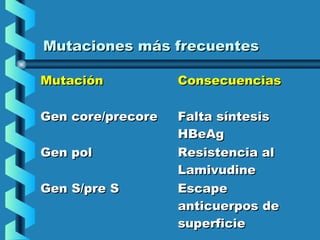 Mutaciones más frecuentes

| Mutación | Consecuencias |
|---|---|
| Gen core/precore | Falta síntesis HBeAg |
| Gen pol | Resistencia al Lamivudine |
| Gen S/pre S | Escape anticuerpos de superficie |